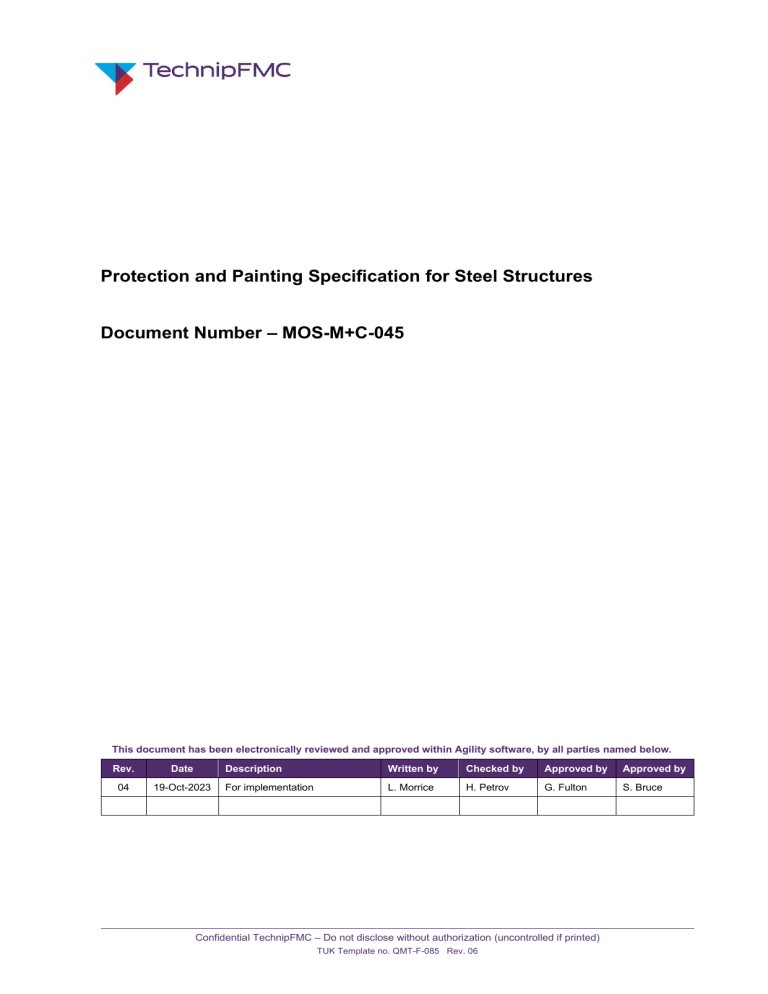 TechnipFMC

Protection and Painting Specification for Steel Structures

Document Number – MOS-M+C-045

This document has been electronically reviewed and approved within Agility software, by all parties named below.

| Rev. | Date | Description | Written by | Checked by | Approved by | Approved by |
|---|---|---|---|---|---|---|
| 04 | 19-Oct-2023 | For implementation | L. Morrice | H. Petrov | G. Fulton | S. Bruce |
| | | | | | | |

Confidential TechnipFMC – Do not disclose without authorization (uncontrolled if printed)
TUK Template no. QMT-F-085 Rev. 06